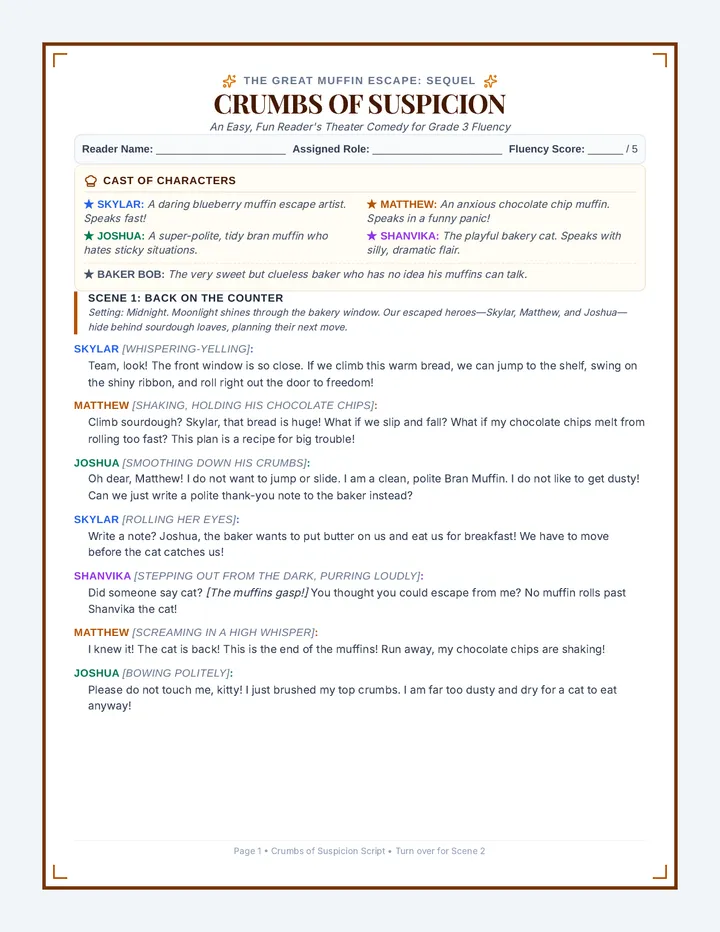 THE GREAT MUFFIN ESCAPE: SEQUEL

CRUMBS OF SUSPICION

An Easy, Fun Reader's Theater Comedy for Grade 3 Fluency

Reader Name: ____ Assigned Role: ____ Fluency Score: ____ / 5

CAST OF CHARACTERS

★ SKYLAR: A daring blueberry muffin escape artist. Speaks fast!

★ JOSHUA: A super-polite, tidy bran muffin who hates sticky situations.

★ MATTHEW: An anxious chocolate chip muffin. Speaks in a funny panic!

★ SHANVIKA: The playful bakery cat. Speaks with silly, dramatic flair.

★ BAKER BOB: The very sweet but clueless baker who has no idea his muffins can talk.

SCENE 1: BACK ON THE COUNTER

Setting: Midnight. Moonlight shines through the bakery window. Our escaped heroes—Skylar, Matthew, and Joshua—hide behind sourdough loaves, planning their next move.

SKYLAR [WHISPERING-YELLING]:
Team, look! The front window is so close. If we climb this warm bread, we can jump to the shelf, swing on the shiny ribbon, and roll right out the door to freedom!

MATTHEW [SHAKING, HOLDING HIS CHOCOLATE CHIPS]:
Climb sourdough? Skylar, that bread is huge! What if we slip and fall? What if my chocolate chips melt from rolling too fast? This plan is a recipe for big trouble!

JOSHUA [SMOOTHING DOWN HIS CRUMBS]:
Oh dear, Matthew! I do not want to jump or slide. I am a clean, polite Bran Muffin. I do not like to get dusty! Can we just write a polite thank-you note to the baker instead?

SKYLAR [ROLLING HER EYES]:
Write a note? Joshua, the baker wants to put butter on us and eat us for breakfast! We have to move before the cat catches us!

SHANVIKA [STEPPING OUT FROM THE DARK, PURRING LOUDLY]:
Did someone say cat? [The muffins gasp!] You thought you could escape from me? No muffin rolls past Shanvika the cat!

MATTHEW [SCREAMING IN A HIGH WHISPER]:
I knew it! The cat is back! This is the end of the muffins! Run away, my chocolate chips are shaking!

JOSHUA [BOWING POLITELY]:
Please do not touch me, kitty! I just brushed my top crumbs. I am far too dusty and dry for a cat to eat anyway!

Page 1 • Crumbs of Suspicion Script • Turn over for Scene 2